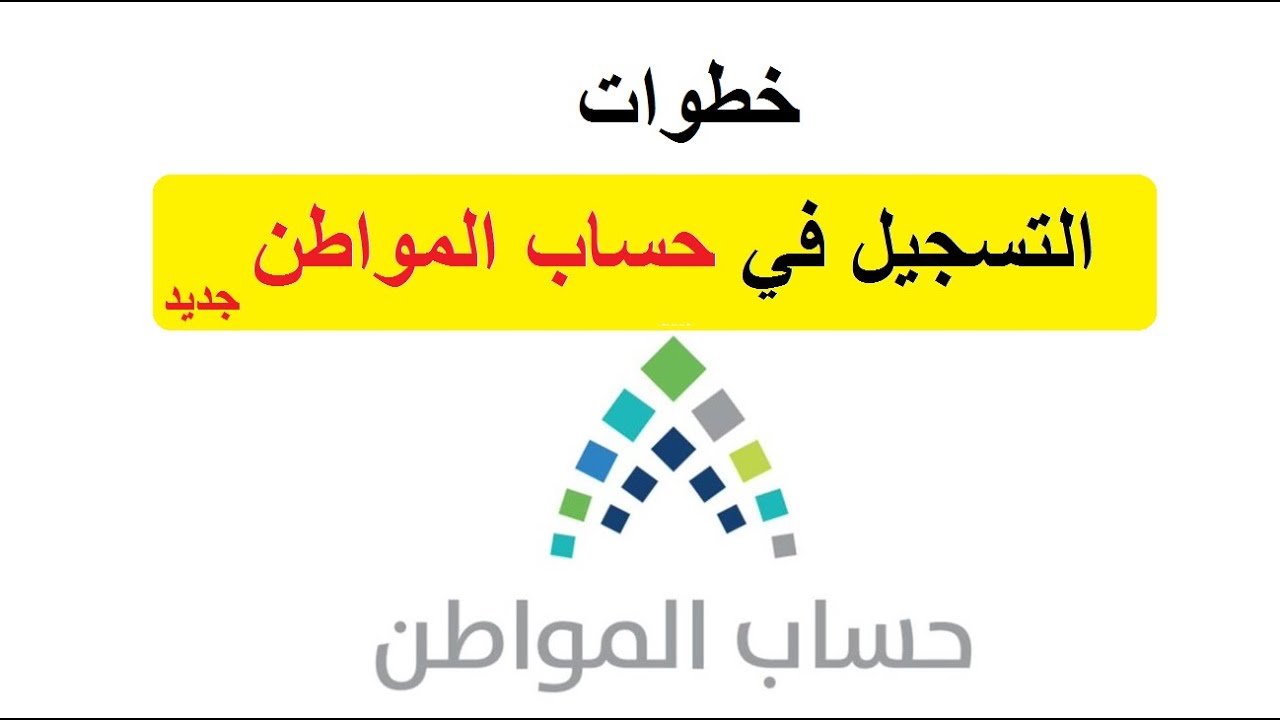 خطوات

التسجيل في حساب المواطن جديد

حساب المواطن